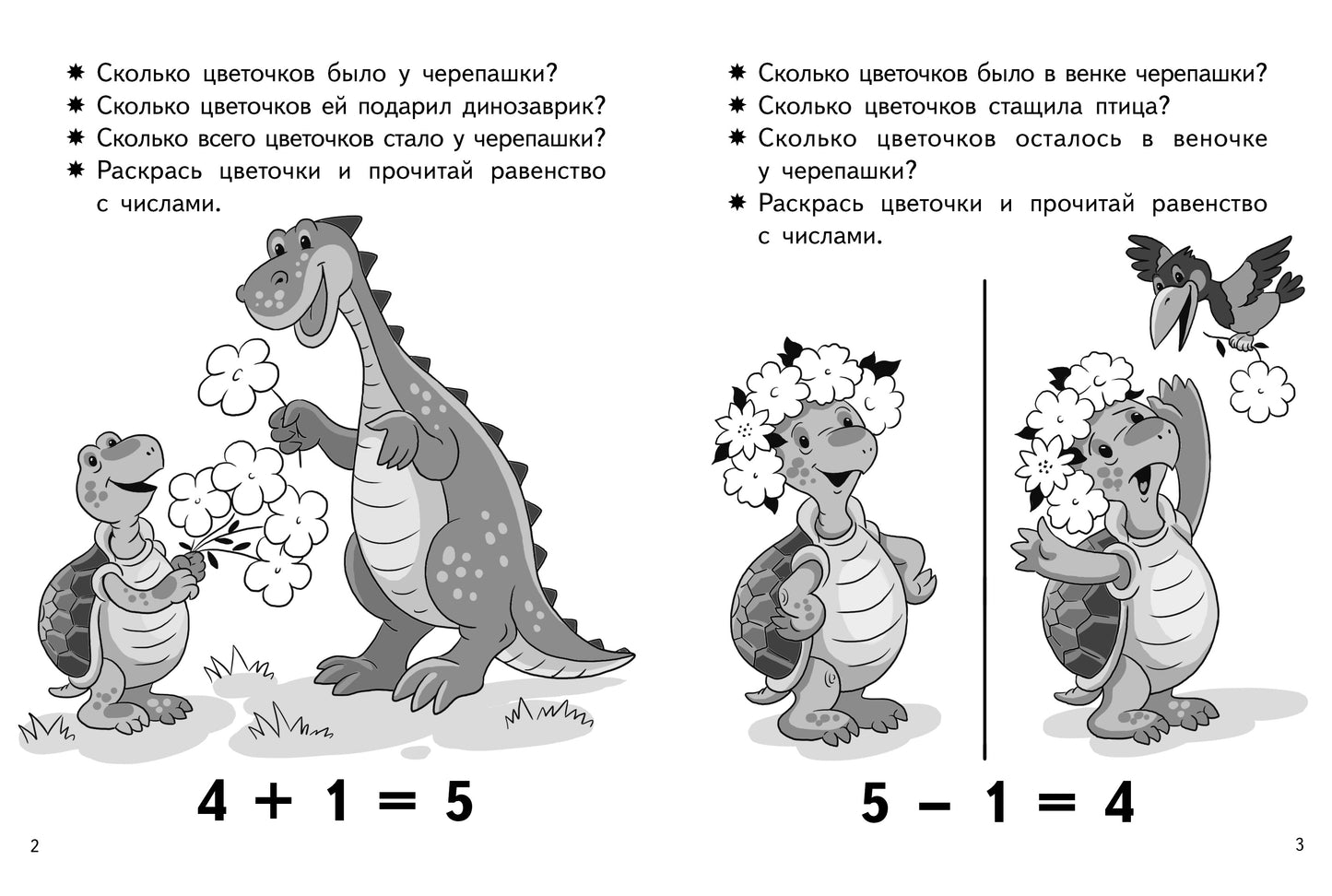 ✷ Сколько цветочков было у черепашки?
✷ Сколько цветочков ей подарил динозаврик?
✷ Сколько всего цветочков стало у черепашки?
✷ Раскрась цветочки и прочитай равенство с числами.

$4 + 1 = 5$

2

✷ Сколько цветочков было в венке черепашки?
✷ Сколько цветочков стащила птица?
✷ Сколько цветочков осталось в веночке у черепашки?
✷ Раскрась цветочки и прочитай равенство с числами.

$5 - 1 = 4$

3